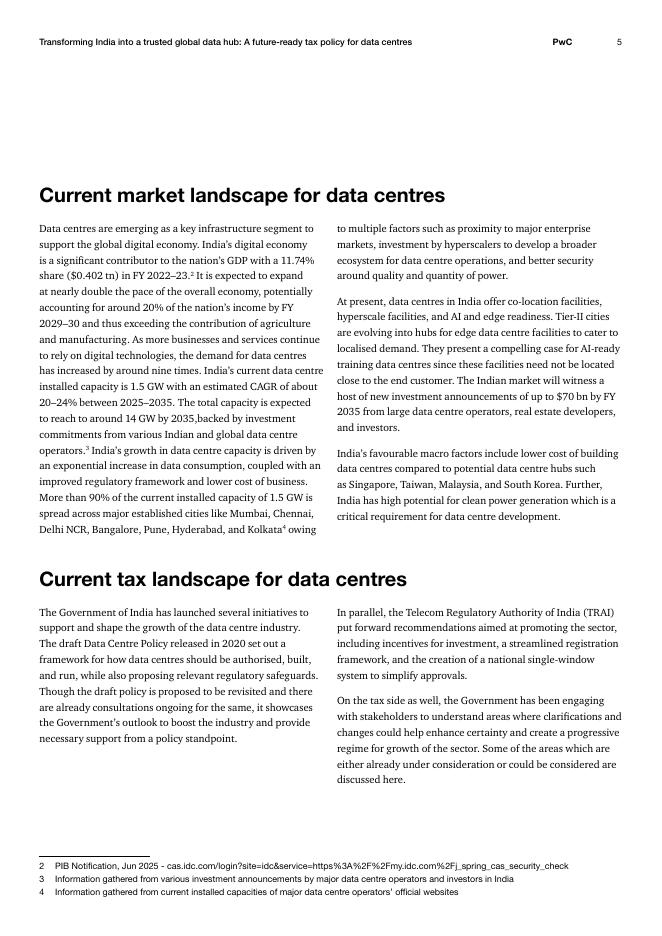 Transforming India into a trusted global data hub: A future-ready tax policy for data centres PwC 5

Current market landscape for data centres

Data centres are emerging as a key infrastructure segment to support the global digital economy. India's digital economy is a significant contributor to the nation's GDP with a 11.74% share ($0.402 tn) in FY 2022–23.$^2$ It is expected to expand at nearly double the pace of the overall economy, potentially accounting for around 20% of the nation's income by FY 2029–30 and thus exceeding the contribution of agriculture and manufacturing. As more businesses and services continue to rely on digital technologies, the demand for data centres has increased by around nine times. India's current data centre installed capacity is 1.5 GW with an estimated CAGR of about 20–24% between 2025–2035. The total capacity is expected to reach to around 14 GW by 2035,backed by investment commitments from various Indian and global data centre operators.$^3$ India's growth in data centre capacity is driven by an exponential increase in data consumption, coupled with an improved regulatory framework and lower cost of business. More than 90% of the current installed capacity of 1.5 GW is spread across major established cities like Mumbai, Chennai, Delhi NCR, Bangalore, Pune, Hyderabad, and Kolkata$^4$ owing to multiple factors such as proximity to major enterprise markets, investment by hyperscalers to develop a broader ecosystem for data centre operations, and better security around quality and quantity of power.

At present, data centres in India offer co-location facilities, hyperscale facilities, and AI and edge readiness. Tier-II cities are evolving into hubs for edge data centre facilities to cater to localised demand. They present a compelling case for AI-ready training data centres since these facilities need not be located close to the end customer. The Indian market will witness a host of new investment announcements of up to $70 bn by FY 2035 from large data centre operators, real estate developers, and investors.

India's favourable macro factors include lower cost of building data centres compared to potential data centre hubs such as Singapore, Taiwan, Malaysia, and South Korea. Further, India has high potential for clean power generation which is a critical requirement for data centre development.

Current tax landscape for data centres

The Government of India has launched several initiatives to support and shape the growth of the data centre industry. The draft Data Centre Policy released in 2020 set out a framework for how data centres should be authorised, built, and run, while also proposing relevant regulatory safeguards. Though the draft policy is proposed to be revisited and there are already consultations ongoing for the same, it showcases the Government's outlook to boost the industry and provide necessary support from a policy standpoint.

In parallel, the Telecom Regulatory Authority of India (TRAI) put forward recommendations aimed at promoting the sector, including incentives for investment, a streamlined registration framework, and the creation of a national single-window system to simplify approvals.

On the tax side as well, the Government has been engaging with stakeholders to understand areas where clarifications and changes could help enhance certainty and create a progressive regime for growth of the sector. Some of the areas which are either already under consideration or could be considered are discussed here.

2 PIB Notification, Jun 2025 - cas.idc.com/login?site=idc&service=https%3A%2F%2Fmy.idc.com%2Fj_spring_cas_security_check
3 Information gathered from various investment announcements by major data centre operators and investors in India
4 Information gathered from current installed capacities of major data centre operators' official websites